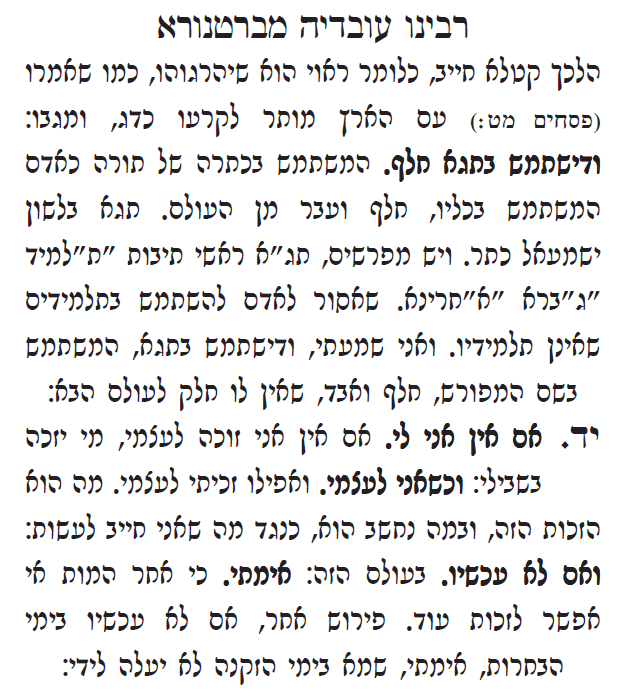 רבינו עובדיה מברטנורא

הלכך קטלא חייב, כלומר ראוי הוא שיהרגוהו, כמו שאמרו (פסחים מט:) עם הארץ מותר לקרעו כדג, ומגבו: ודישתמש בתגא חלף. המשתמש בכתרה של תורה כאדם המשתמש בכליו, חלף ועבר מן העולם. תגא בלשון ישמעאל כתר. ויש מפרשים, תג"א ראשי תיבות "ת"למיד "ג"ברא "א"חרינא. שאסור לאדם להשתמש בתלמידים שאינן תלמידיו. ואני שמעתי, ודישתמש בתגא, המשתמש בשם המפורש, חלף ואבד, שאין לו חלק לעולם הבא:

יד. אם אין אני לי. אם אין אני זוכה לעצמי, מי יזכה בשבילי: וכשאני לעצמי. ואפילו זכיתי לעצמי. מה הוא הזכות הזה, ובמה נחשב הוא, כנגד מה שאני חייב לעשות: ואם לא עכשיו. בעולם הזה: אימתי. כי אחר המות אי אפשר לזכות עוד. פירוש אחר, אם לא עכשיו בימי הבחרות, אימתי, שמא בימי הזקנה לא יעלה לידי: